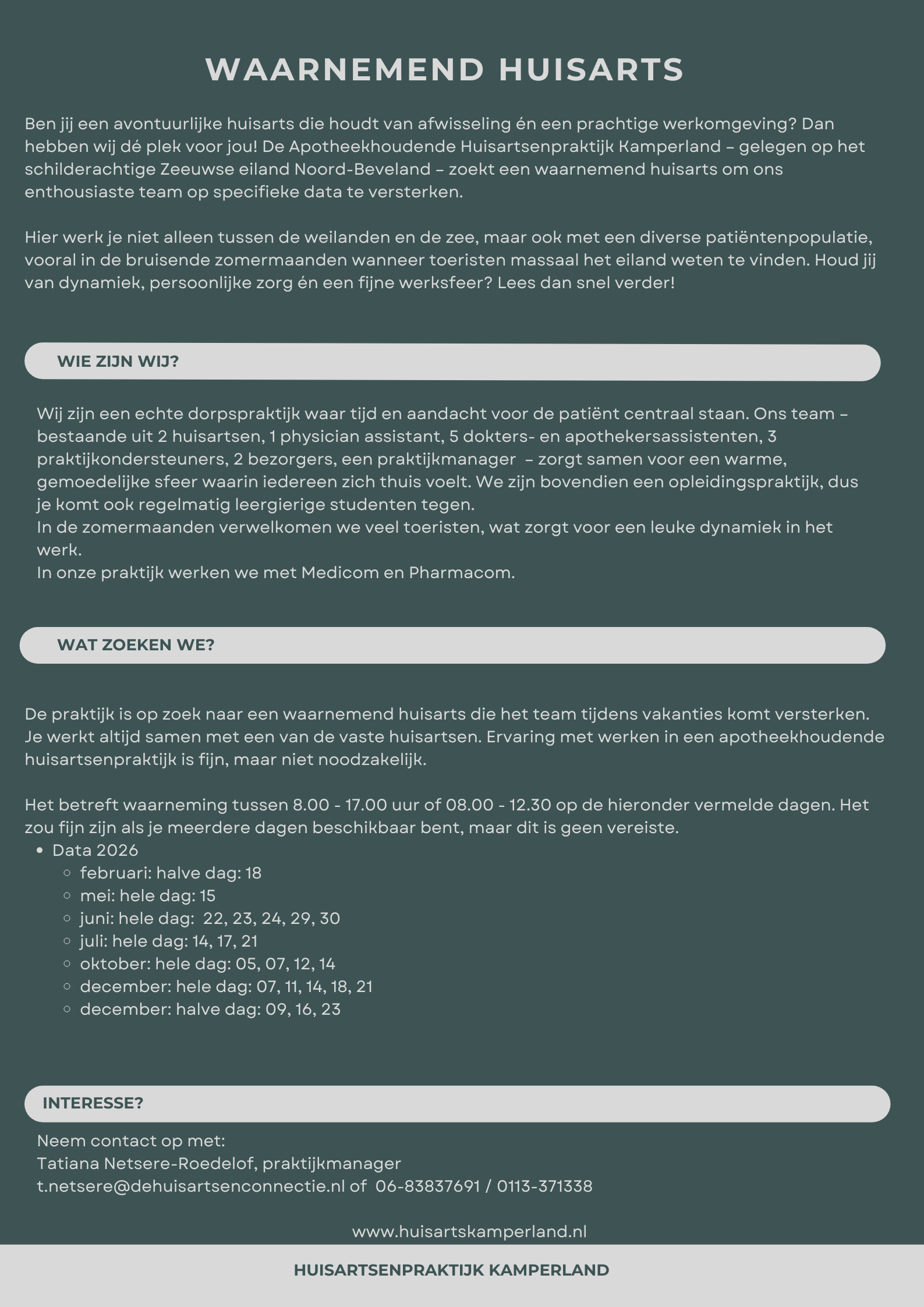 WAARNEMEND HUISARTS

Ben jij een avontuurlijke huisarts die houdt van afwisseling én een prachtige werkomgeving? Dan hebben wij dé plek voor jou! De Apotheekhoudende Huisartsenpraktijk Kamperland – gelegen op het schilderachtige Zeeuwse eiland Noord-Beveland – zoekt een waarnemend huisarts om ons enthousiaste team op specifieke data te versterken.

Hier werk je niet alleen tussen de weilanden en de zee, maar ook met een diverse patiëntenpopulatie, vooral in de bruisende zomermaanden wanneer toeristen massaal het eiland weten te vinden. Houd jij van dynamiek, persoonlijke zorg én een fijne werksfeer? Lees dan snel verder!

WIE ZIJN WIJ?

Wij zijn een echte dorpspraktijk waar tijd en aandacht voor de patiënt centraal staan. Ons team – bestaande uit 2 huisartsen, 1 physician assistant, 5 dokters- en apothekersassistenten, 3 praktijkondersteuners, 2 bezorgers, een praktijkmanager – zorgt samen voor een warme, gemoedelijke sfeer waarin iedereen zich thuis voelt. We zijn bovendien een opleidingspraktijk, dus je komt ook regelmatig leergierige studenten tegen.
In de zomermaanden verwelkomen we veel toeristen, wat zorgt voor een leuke dynamiek in het werk.
In onze praktijk werken we met Medicom en Pharmacom.

WAT ZOEKEN WE?

De praktijk is op zoek naar een waarnemend huisarts die het team tijdens vakanties komt versterken. Je werkt altijd samen met een van de vaste huisartsen. Ervaring met werken in een apotheekhoudende huisartsenpraktijk is fijn, maar niet noodzakelijk.

Het betreft waarneming tussen 8.00 - 17.00 uur of 08.00 - 12.30 op de hieronder vermelde dagen. Het zou fijn zijn als je meerdere dagen beschikbaar bent, maar dit is geen vereiste.
• Data 2026
◦ februari: halve dag: 18
◦ mei: hele dag: 15
◦ juni: hele dag: 22, 23, 24, 29, 30
◦ juli: hele dag: 14, 17, 21
◦ oktober: hele dag: 05, 07, 12, 14
◦ december: hele dag: 07, 11, 14, 18, 21
◦ december: halve dag: 09, 16, 23

INTERESSE?

Neem contact op met:
Tatiana Netsere-Roedelof, praktijkmanager
t.netsere@dehuisartsenconnectie.nl of 06-83837691 / 0113-371338

www.huisartskamperland.nl

HUISARTSENPRAKTIJK KAMPERLAND